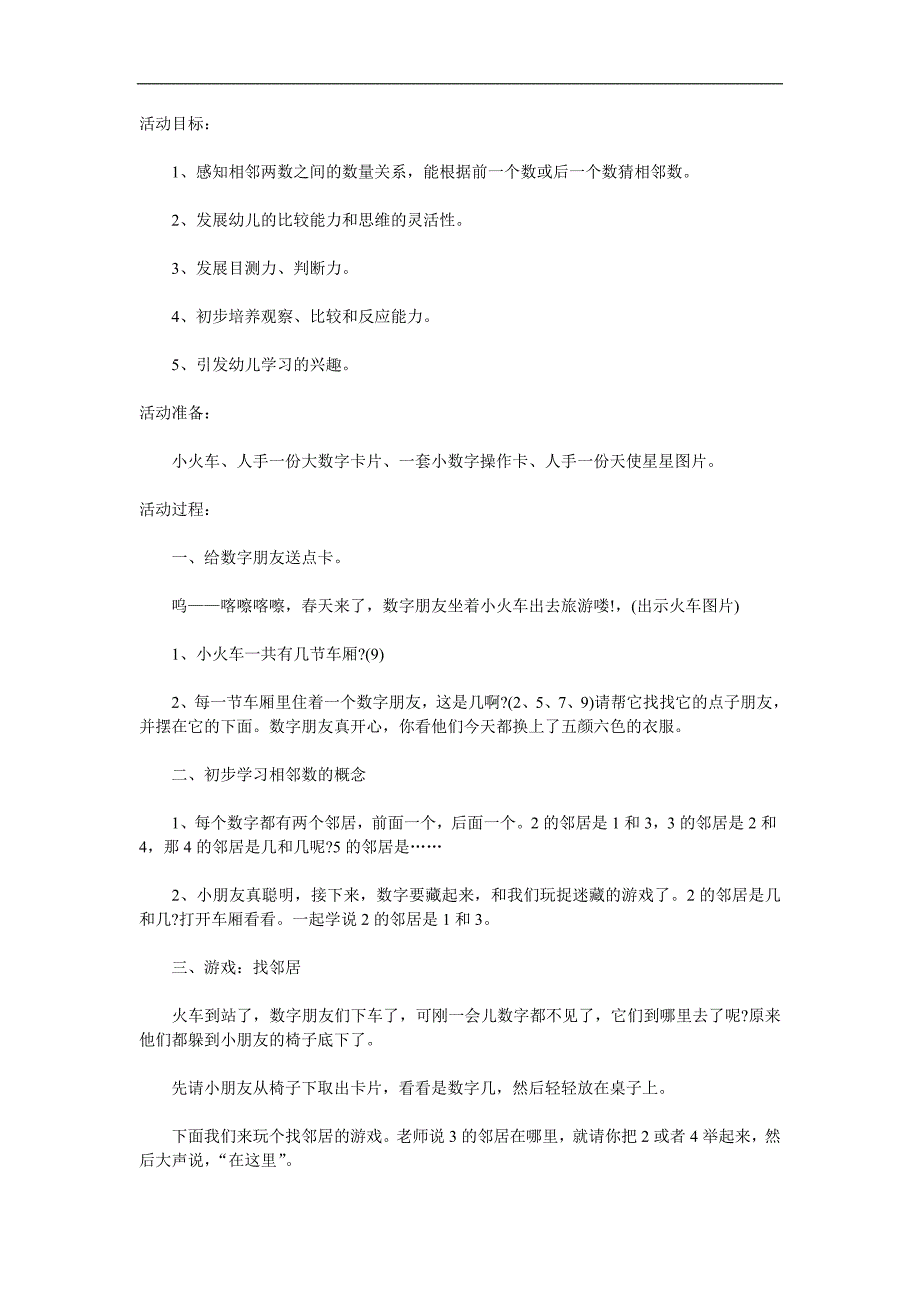 活动目标：

1、感知相邻两数之间的数量关系，能根据前一个数或后一个数猜相邻数。

2、发展幼儿的比较能力和思维的灵活性。

3、发展目测力、判断力。

4、初步培养观察、比较和反应能力。

5、引发幼儿学习的兴趣。

活动准备：

小火车、人手一份大数字卡片、一套小数字操作卡、人手一份天使星星图片。

活动过程：

一、给数字朋友送点卡。

呜——喀嚓喀嚓，春天来了，数字朋友坐着小火车出去旅游喽!，(出示火车图片)

1、小火车一共有几节车厢?(9)

2、每一节车厢里住着一个数字朋友，这是几啊?(2、5、7、9)请帮它找找它的点子朋友，并摆在它的下面。数字朋友真开心，你看他们今天都换上了五颜六色的衣服。

二、初步学习相邻数的概念

1、每个数字都有两个邻居，前面一个，后面一个。2 的邻居是 1 和 3，3 的邻居是 2 和 4，那 4 的邻居是几和几呢?5 的邻居是……

2、小朋友真聪明，接下来，数字要藏起来，和我们玩捉迷藏的游戏了。2 的邻居是几和几?打开车厢看看。一起学说 2 的邻居是 1 和 3。

三、游戏：找邻居

火车到站了，数字朋友们下车了，可刚一会儿数字都不见了，它们到哪里去了呢?原来他们都躲到小朋友的椅子底下了。

先请小朋友从椅子下取出卡片，看看是数字几，然后轻轻放在桌子上。

下面我们来玩个找邻居的游戏。老师说 3 的邻居在哪里，就请你把 2 或者 4 举起来，然后大声说，“在这里”。